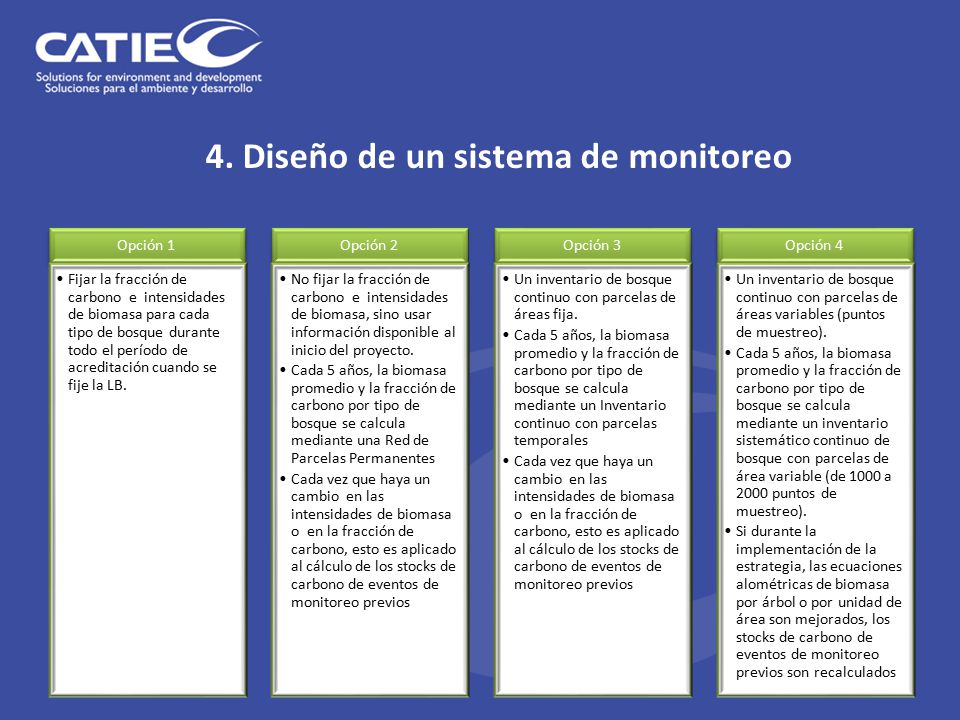 CATIE
Solutions for environment and development
Soluciones para el ambiente y desarrollo

4. Diseño de un sistema de monitoreo

Opción 1

• Fijar la fracción de carbono e intensidades de biomasa para cada tipo de bosque durante todo el período de acreditación cuando se fije la LB.

Opción 2

• No fijar la fracción de carbono e intensidades de biomasa, sino usar información disponible al inicio del proyecto.
• Cada 5 años, la biomasa promedio y la fracción de carbono por tipo de bosque se calcula mediante una Red de Parcelas Permanentes
• Cada vez que haya un cambio en las intensidades de biomasa o en la fracción de carbono, esto es aplicado al cálculo de los stocks de carbono de eventos de monitoreo previos

Opción 3

• Un inventario de bosque continuo con parcelas de áreas fija.
• Cada 5 años, la biomasa promedio y la fracción de carbono por tipo de bosque se calcula mediante un Inventario continuo con parcelas temporales
• Cada vez que haya un cambio en las intensidades de biomasa o en la fracción de carbono, esto es aplicado al cálculo de los stocks de carbono de eventos de monitoreo previos

Opción 4

• Un inventario de bosque continuo con parcelas de áreas variables (puntos de muestreo).
• Cada 5 años, la biomasa promedio y la fracción de carbono por tipo de bosque se calcula mediante un inventario sistemático continuo de bosque con parcelas de área variable (de 1000 a 2000 puntos de muestreo).
• Si durante la implementación de la estrategia, las ecuaciones alométricas de biomasa por árbol o por unidad de área son mejorados, los stocks de carbono de eventos de monitoreo previos son recalculados